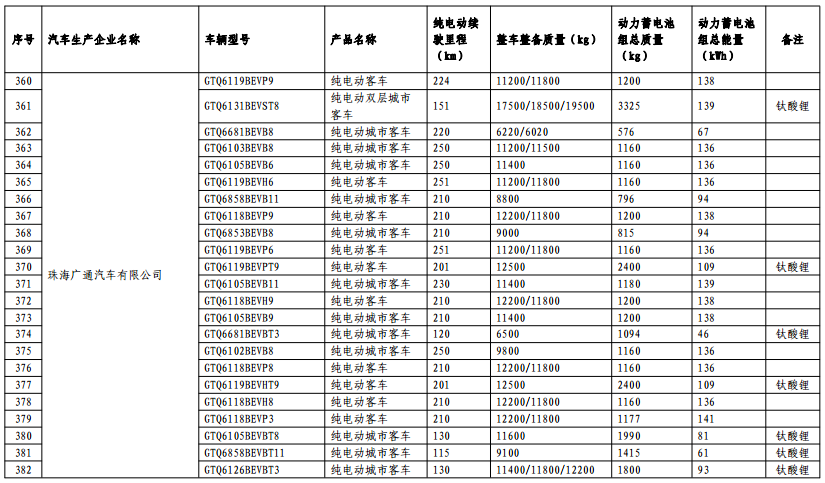 | 序号 | 汽车生产企业名称 | 车辆型号 | 产品名称 | 纯电动续驶里程（km） | 整车整备质量（kg） | 动力蓄电池组总质量（kg） | 动力蓄电池组总能量（kWh） | 备注 |
|---|---|---|---|---|---|---|---|---|
| 360 | 珠海广通汽车有限公司 | GTQ6119BEVP9 | 纯电动客车 | 224 | 11200/11800 | 1200 | 138 | |
| 361 | | GTQ6131BEVST8 | 纯电动双层城市客车 | 151 | 17500/18500/19500 | 3325 | 139 | 钛酸锂 |
| 362 | | GTQ6681BEVB8 | 纯电动城市客车 | 220 | 6220/6020 | 576 | 67 | |
| 363 | | GTQ6103BEVB8 | 纯电动城市客车 | 250 | 11200/11500 | 1160 | 136 | |
| 364 | | GTQ6105BEVB6 | 纯电动城市客车 | 250 | 11400 | 1160 | 136 | |
| 365 | | GTQ6119BEVH6 | 纯电动客车 | 251 | 11200/11800 | 1160 | 136 | |
| 366 | | GTQ6858BEVB11 | 纯电动城市客车 | 210 | 8800 | 796 | 94 | |
| 367 | | GTQ6118BEVP9 | 纯电动客车 | 210 | 12200/11800 | 1200 | 138 | |
| 368 | | GTQ6853BEVB8 | 纯电动城市客车 | 210 | 9000 | 815 | 94 | |
| 369 | | GTQ6119BEVP6 | 纯电动客车 | 251 | 11200/11800 | 1160 | 136 | |
| 370 | | GTQ6119BEVPT9 | 纯电动客车 | 201 | 12500 | 2400 | 109 | 钛酸锂 |
| 371 | | GTQ6105BEVB11 | 纯电动城市客车 | 230 | 11400 | 1180 | 139 | |
| 372 | | GTQ6118BEVH9 | 纯电动客车 | 210 | 12200/11800 | 1200 | 138 | |
| 373 | | GTQ6105BEVB9 | 纯电动城市客车 | 210 | 11400 | 1200 | 138 | |
| 374 | | GTQ6681BEVBT3 | 纯电动城市客车 | 120 | 6500 | 1094 | 46 | 钛酸锂 |
| 375 | | GTQ6102BEVB8 | 纯电动城市客车 | 250 | 9800 | 1160 | 136 | |
| 376 | | GTQ6118BEVP8 | 纯电动客车 | 210 | 12200/11800 | 1160 | 136 | |
| 377 | | GTQ6119BEVHT9 | 纯电动客车 | 201 | 12500 | 2400 | 109 | 钛酸锂 |
| 378 | | GTQ6118BEVH8 | 纯电动客车 | 210 | 12200/11800 | 1160 | 136 | |
| 379 | | GTQ6118BEVP3 | 纯电动客车 | 210 | 12200/11800 | 1177 | 141 | |
| 380 | | GTQ6105BEVBT8 | 纯电动城市客车 | 130 | 11600 | 1990 | 81 | 钛酸锂 |
| 381 | | GTQ6858BEVBT11 | 纯电动城市客车 | 115 | 9100 | 1415 | 61 | 钛酸锂 |
| 382 | | GTQ6126BEVBT3 | 纯电动城市客车 | 130 | 11400/11800/12200 | 1800 | 93 | 钛酸锂 |